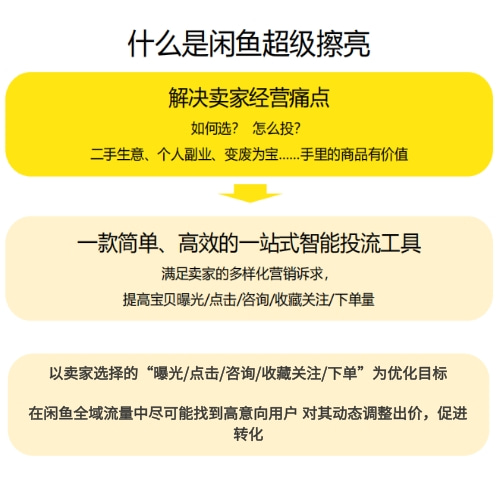 什么是闲鱼超级擦亮

解决卖家经营痛点

如何选？ 怎么投？

二手生意、个人副业、变废为宝……手里的商品有价值

一款简单、高效的一站式智能投流工具

满足卖家的多样化营销诉求，

提高宝贝曝光/点击/咨询/收藏关注/下单量

以卖家选择的“曝光/点击/咨询/收藏关注/下单”为优化目标

在闲鱼全域流量中尽可能找到高意向用户 对其动态调整出价，促进转化